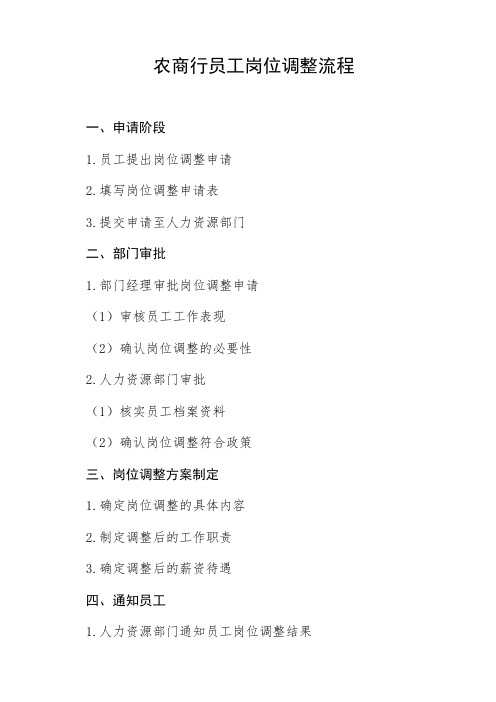 农商行员工岗位调整流程

一、申请阶段

1. 员工提出岗位调整申请

2. 填写岗位调整申请表

3. 提交申请至人力资源部门

二、部门审批

1. 部门经理审批岗位调整申请

（1）审核员工工作表现

（2）确认岗位调整的必要性

2. 人力资源部门审批

（1）核实员工档案资料

（2）确认岗位调整符合政策

三、岗位调整方案制定

1. 确定岗位调整的具体内容

2. 制定调整后的工作职责

3. 确定调整后的薪资待遇

四、通知员工

1. 人力资源部门通知员工岗位调整结果